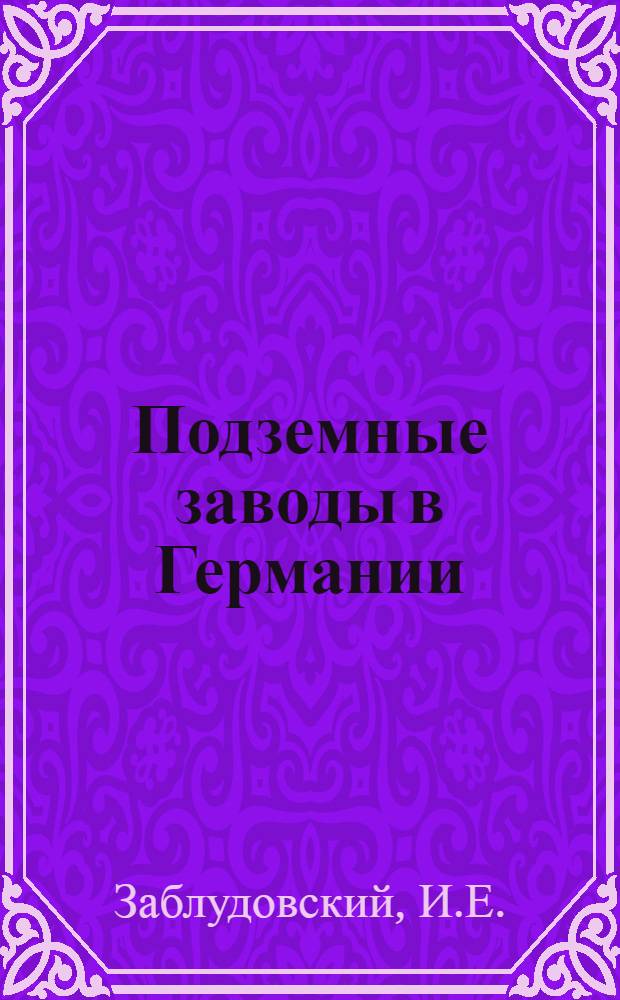 Подземные заводы в Германии

Заблудовский, И.Е.